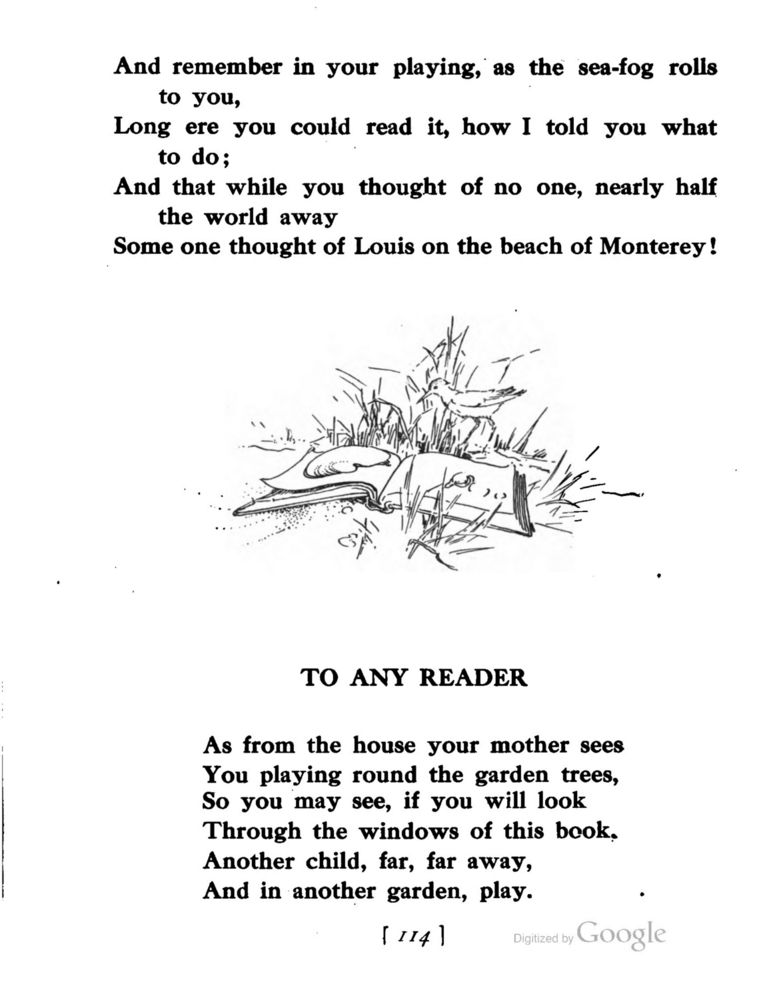 And remember in your playing, as the sea-fog rolls to you,
Long ere you could read it, how I told you what to do;
And that while you thought of no one, nearly half the world away
Some one thought of Louis on the beach of Monterey!

TO ANY READER

As from the house your mother sees
You playing round the garden trees,
So you may see, if you will look
Through the windows of this book,
Another child, far, far away,
And in another garden, play.

[ 114 ]

Digitized by Google